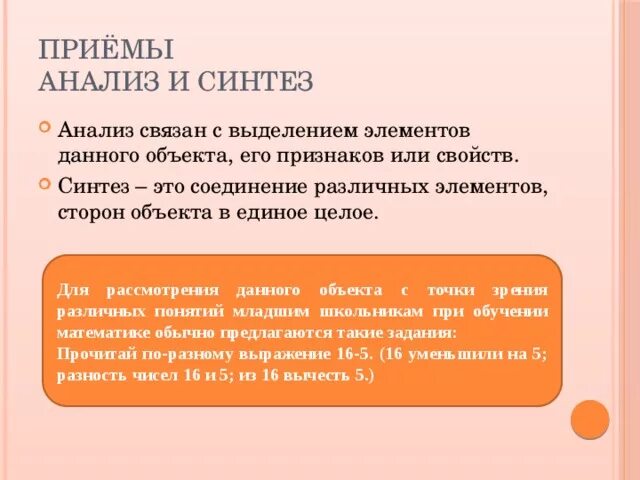 ПРИЁМЫ
АНАЛИЗ И СИНТЕЗ

Анализ связан с выделением элементов данного объекта, его признаков или свойств.

Синтез – это соединение различных элементов, сторон объекта в единое целое.

Для рассмотрения данного объекта с точки зрения различных понятий младшим школьникам при обучении математике обычно предлагаются такие задания:
Прочитай по-разному выражение 16-5. (16 уменьшили на 5; разность чисел 16 и 5; из 16 вычесть 5.)